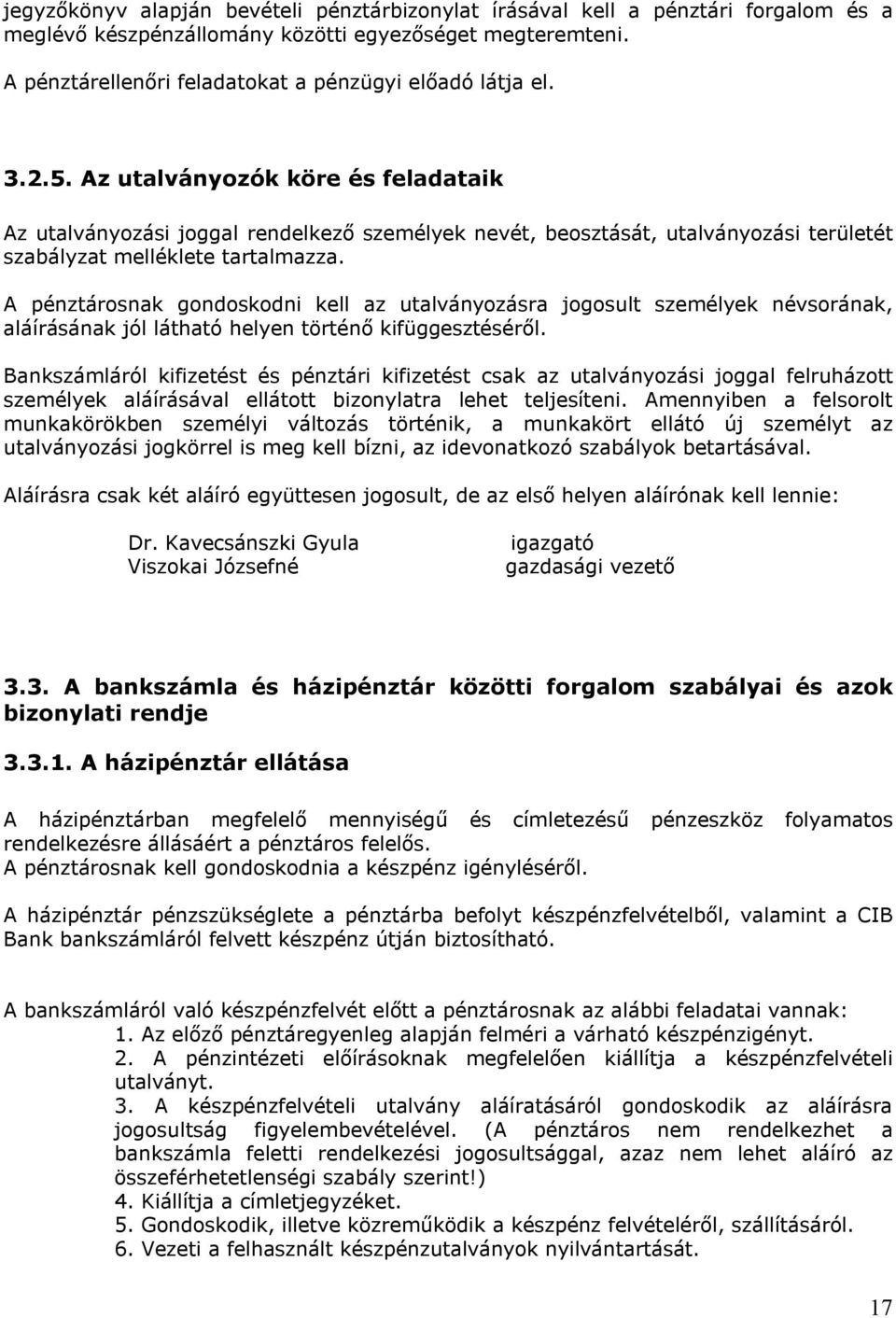 jegyzőkönyv alapján bevételi pénztárbizonylat írásával kell a pénztári forgalom és a meglévő készpénzállomány közötti egyezőséget megteremteni.
A pénztárellenőri feladatokat a pénzügyi előadó látja el.

3.2.5. Az utalványozók köre és feladataik

Az utalványozási joggal rendelkező személyek nevét, beosztását, utalványozási területét szabályzat melléklete tartalmazza.

A pénztárosnak gondoskodni kell az utalványozásra jogosult személyek névsorának, aláírásának jól látható helyen történő kifüggesztéséről.

Bankszámláról kifizetést és pénztári kifizetést csak az utalványozási joggal felruházott személyek aláírásával ellátott bizonylatra lehet teljesíteni. Amennyiben a felsorolt munkakörökben személyi változás történik, a munkakört ellátó új személyt az utalványozási jogkörrel is meg kell bízni, az idevonatkozó szabályok betartásával.

Aláírásra csak két aláíró együttesen jogosult, de az első helyen aláírónak kell lennie:

Dr. Kavecsánszki Gyula igazgató
Viszokai Józsefné gazdasági vezető

3.3. A bankszámla és házipénztár közötti forgalom szabályai és azok bizonylati rendje

3.3.1. A házipénztár ellátása

A házipénztárban megfelelő mennyiségű és címletezésű pénzeszköz folyamatos rendelkezésre állásáért a pénztáros felelős.
A pénztárosnak kell gondoskodnia a készpénz igényléséről.

A házipénztár pénzszükséglete a pénztárba befolyt készpénzfelvételből, valamint a CIB Bank bankszámláról felvett készpénz útján biztosítható.

A bankszámláról való készpénzfelvét előtt a pénztárosnak az alábbi feladatai vannak:
1. Az előző pénztáregyenleg alapján felméri a várható készpénzigényt.
2. A pénzintézeti előírásoknak megfelelően kiállítja a készpénzfelvételi utalványt.
3. A készpénzfelvételi utalvány aláíratásáról gondoskodik az aláírásra jogosultság figyelembevételével. (A pénztáros nem rendelkezhet a bankszámla feletti rendelkezési jogosultsággal, azaz nem lehet aláíró az összeférhetetlenségi szabály szerint!)
4. Kiállítja a címletjegyzéket.
5. Gondoskodik, illetve közreműködik a készpénz felvételéről, szállításáról.
6. Vezeti a felhasznált készpénzutalványok nyilvántartását.

17